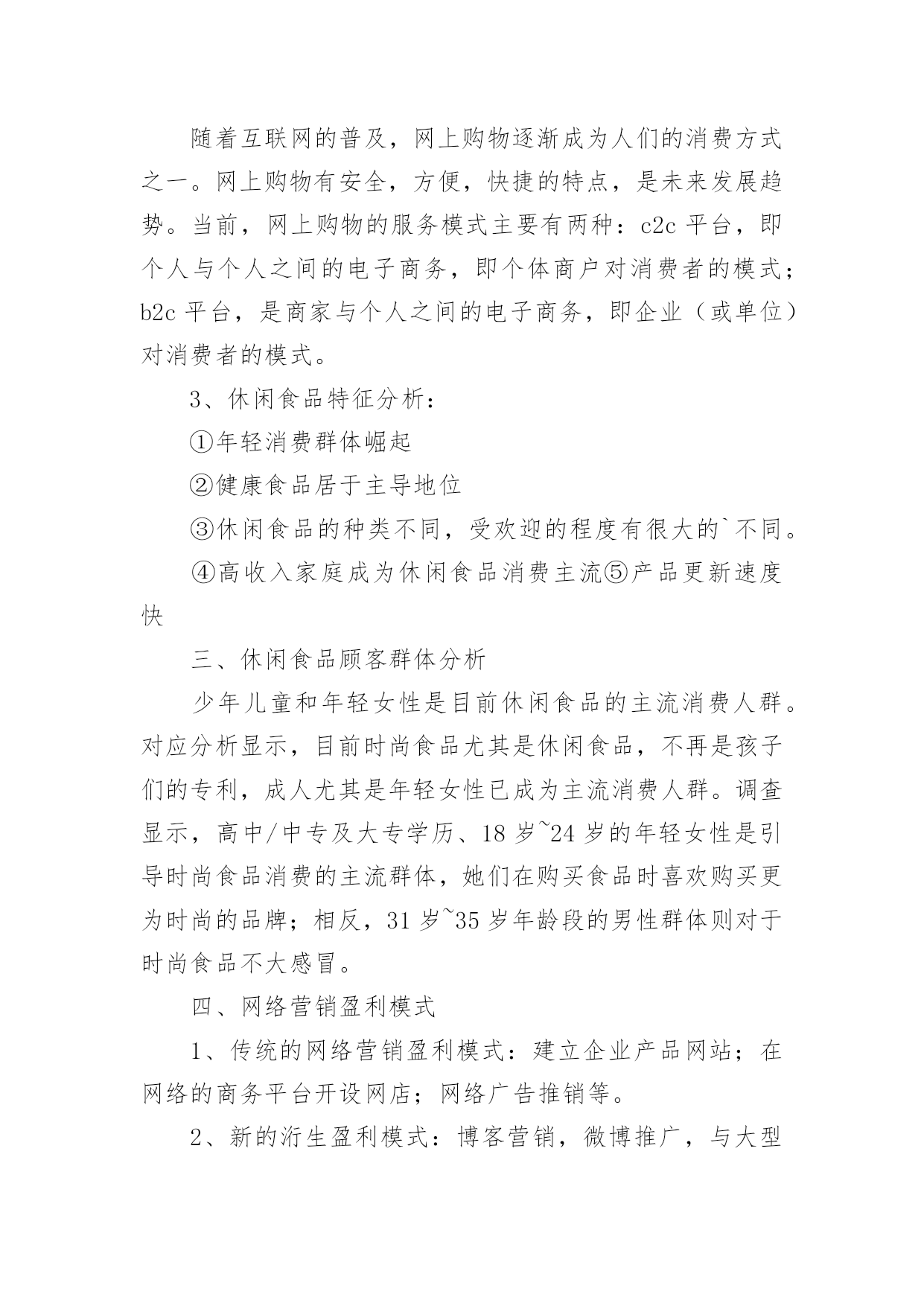 随着互联网的普及，网上购物逐渐成为人们的消费方式之一。网上购物有安全，方便，快捷的特点，是未来发展趋势。当前，网上购物的服务模式主要有两种：c2c 平台，即个人与个人之间的电子商务，即个体商户对消费者的模式；b2c 平台，是商家与个人之间的电子商务，即企业（或单位）对消费者的模式。

3、休闲食品特征分析：

①年轻消费群体崛起

②健康食品居于主导地位

③休闲食品的种类不同，受欢迎的程度有很大的`不同。

④高收入家庭成为休闲食品消费主流⑤产品更新速度快

三、休闲食品顾客群体分析

少年儿童和年轻女性是目前休闲食品的主流消费人群。对应分析显示，目前时尚食品尤其是休闲食品，不再是孩子们的专利，成人尤其是年轻女性已成为主流消费人群。调查显示，高中/中专及大专学历、18 岁~24 岁的年轻女性是引导时尚食品消费的主流群体，她们在购买食品时喜欢购买更为时尚的品牌；相反，31 岁~35 岁年龄段的男性群体则对于时尚食品不大感冒。

四、网络营销盈利模式

1、传统的网络营销盈利模式：建立企业产品网站；在网络的商务平台开设网店；网络广告推销等。

2、新的洐生盈利模式：博客营销，微博推广，与大型